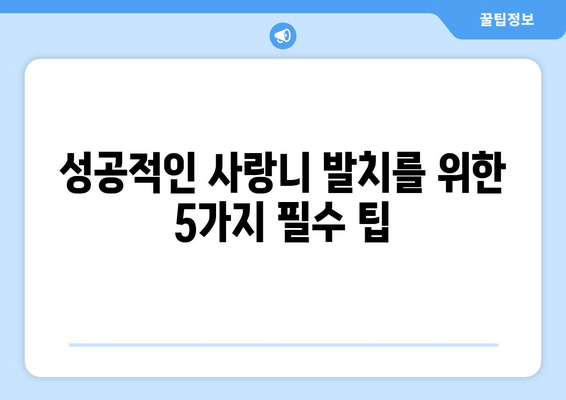 꿀팁정보

성공적인 사랑니 발치를 위한 5가지 필수 팁